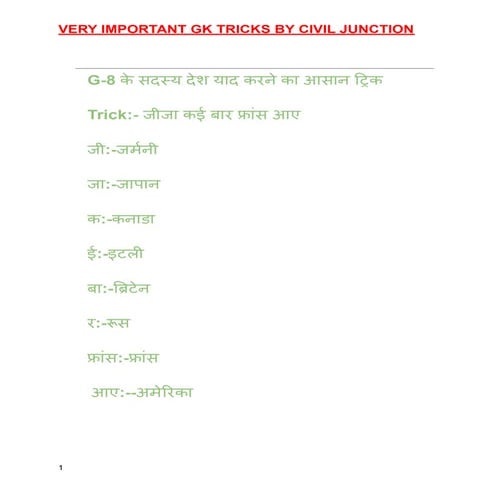 VERY IMPORTANT GK TRICKS BY CIVIL JUNCTION

G-8 के सदस्य देश याद करने का आसान ट्रिक

Trick:- जीजा कई बार फ्रांस आए

जी:-जर्मनी

जा:-जापान

क:-कनाडा

ई:-इटली

बा:-ब्रिटेन

र:-रूस

फ्रांस:-फ्रांस

आए:--अमेरिका

1